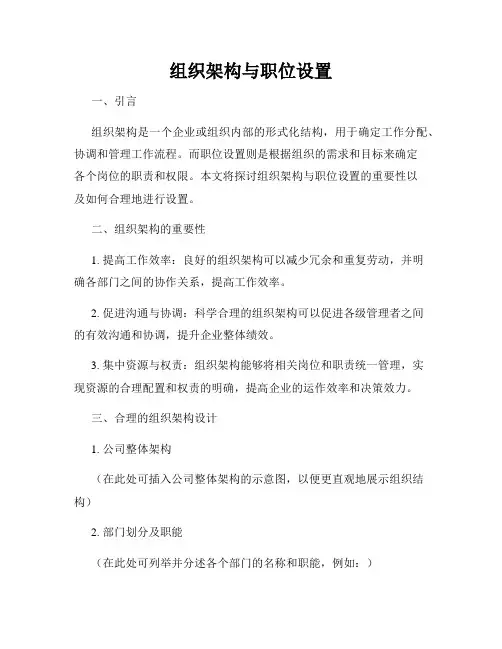 组织架构与职位设置

一、引言

组织架构是一个企业或组织内部的形式化结构，用于确定工作分配、协调和管理工作流程。而职位设置则是根据组织的需求和目标来确定各个岗位的职责和权限。本文将探讨组织架构与职位设置的重要性以及如何合理地进行设置。

二、组织架构的重要性

1. 提高工作效率：良好的组织架构可以减少冗余和重复劳动，并明确各部门之间的协作关系，提高工作效率。

2. 促进沟通与协调：科学合理的组织架构可以促进各级管理者之间的有效沟通和协调，提升企业整体绩效。

3. 集中资源与权责：组织架构能够将相关岗位和职责统一管理，实现资源的合理配置和权责的明确，提高企业的运作效率和决策效力。

三、合理的组织架构设计

1. 公司整体架构

（在此处可插入公司整体架构的示意图，以便更直观地展示组织结构）

2. 部门划分及职能

（在此处可列举并分述各个部门的名称和职能，例如：）